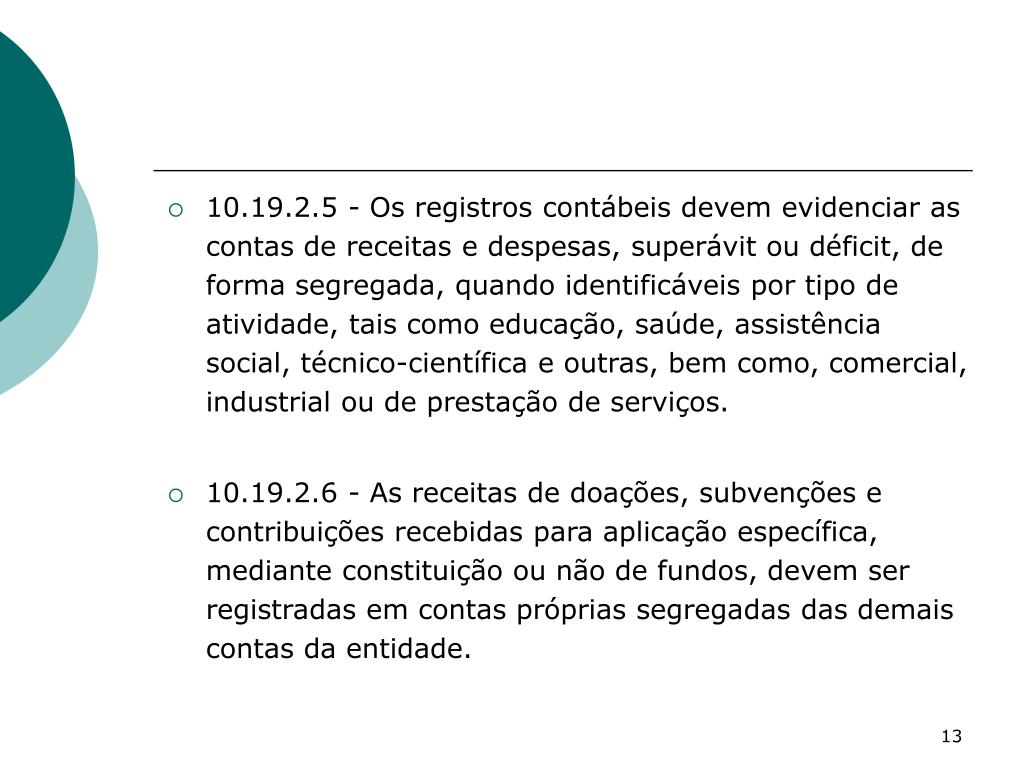 10.19.2.5 - Os registros contábeis devem evidenciar as contas de receitas e despesas, superávit ou déficit, de forma segregada, quando identificáveis por tipo de atividade, tais como educação, saúde, assistência social, técnico-científica e outras, bem como, comercial, industrial ou de prestação de serviços.

10.19.2.6 - As receitas de doações, subvenções e contribuições recebidas para aplicação específica, mediante constituição ou não de fundos, devem ser registradas em contas próprias segregadas das demais contas da entidade.

13